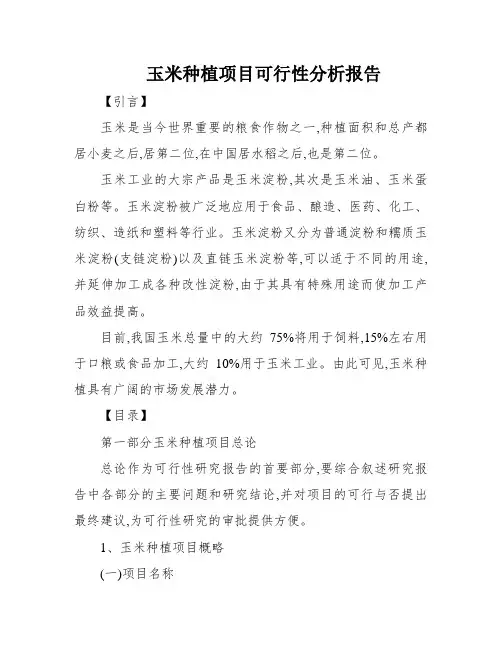 玉米种植项目可行性分析报告

【引言】

玉米是当今世界重要的粮食作物之一,种植面积和总产都居小麦之后,居第二位,在中国居水稻之后,也是第二位。

玉米工业的大宗产品是玉米淀粉,其次是玉米油、玉米蛋白粉等。玉米淀粉被广泛地应用于食品、酿造、医药、化工、纺织、造纸和塑料等行业。玉米淀粉又分为普通淀粉和糯质玉米淀粉(支链淀粉)以及直链玉米淀粉等,可以适于不同的用途,并延伸加工成各种改性淀粉,由于其具有特殊用途而使加工产品效益提高。

目前,我国玉米总量中的大约 75%将用于饲料,15%左右用于口粮或食品加工,大约 10%用于玉米工业。由此可见,玉米种植具有广阔的市场发展潜力。

【目录】

第一部分玉米种植项目总论

总论作为可行性研究报告的首要部分,要综合叙述研究报告中各部分的主要问题和研究结论,并对项目的可行与否提出最终建议,为可行性研究的审批提供方便。

1、玉米种植项目概略

(一)项目名称